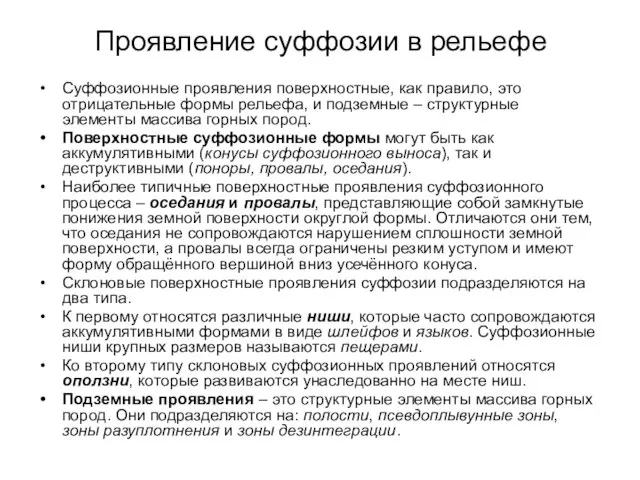 Проявление суффозии в рельефе

• Суффозионные проявления поверхностные, как правило, это отрицательные формы рельефа, и подземные – структурные элементы массива горных пород.

• Поверхностные суффозионные формы могут быть как аккумулятивными (конусы суффозионного выноса), так и деструктивными (поноры, провалы, оседания).

• Наиболее типичные поверхностные проявления суффозионного процесса – оседания и провалы, представляющие собой замкнутые понижения земной поверхности округлой формы. Отличаются они тем, что оседания не сопровождаются нарушением сплошности земной поверхности, а провалы всегда ограничены резким уступом и имеют форму обращённого вершиной вниз усечённого конуса.

• Склоновые поверхностные проявления суффозии подразделяются на два типа.

• К первому относятся различные ниши, которые часто сопровождаются аккумулятивными формами в виде шлейфов и языков. Суффозионные ниши крупных размеров называются пещерами.

• Ко второму типу склоновых суффозионных проявлений относятся оползни, которые развиваются унаследованно на месте ниш.

• Подземные проявления – это структурные элементы массива горных пород. Они подразделяются на: полости, псевдоплывунные зоны, зоны разуплотнения и зоны дезинтеграции.